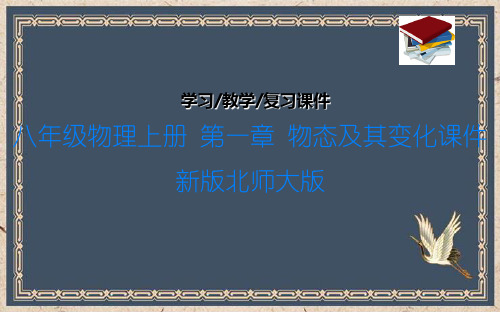 学习/教学/复习课件

八年级物理上册 第一章 物态及其变化课件

新版北师大版